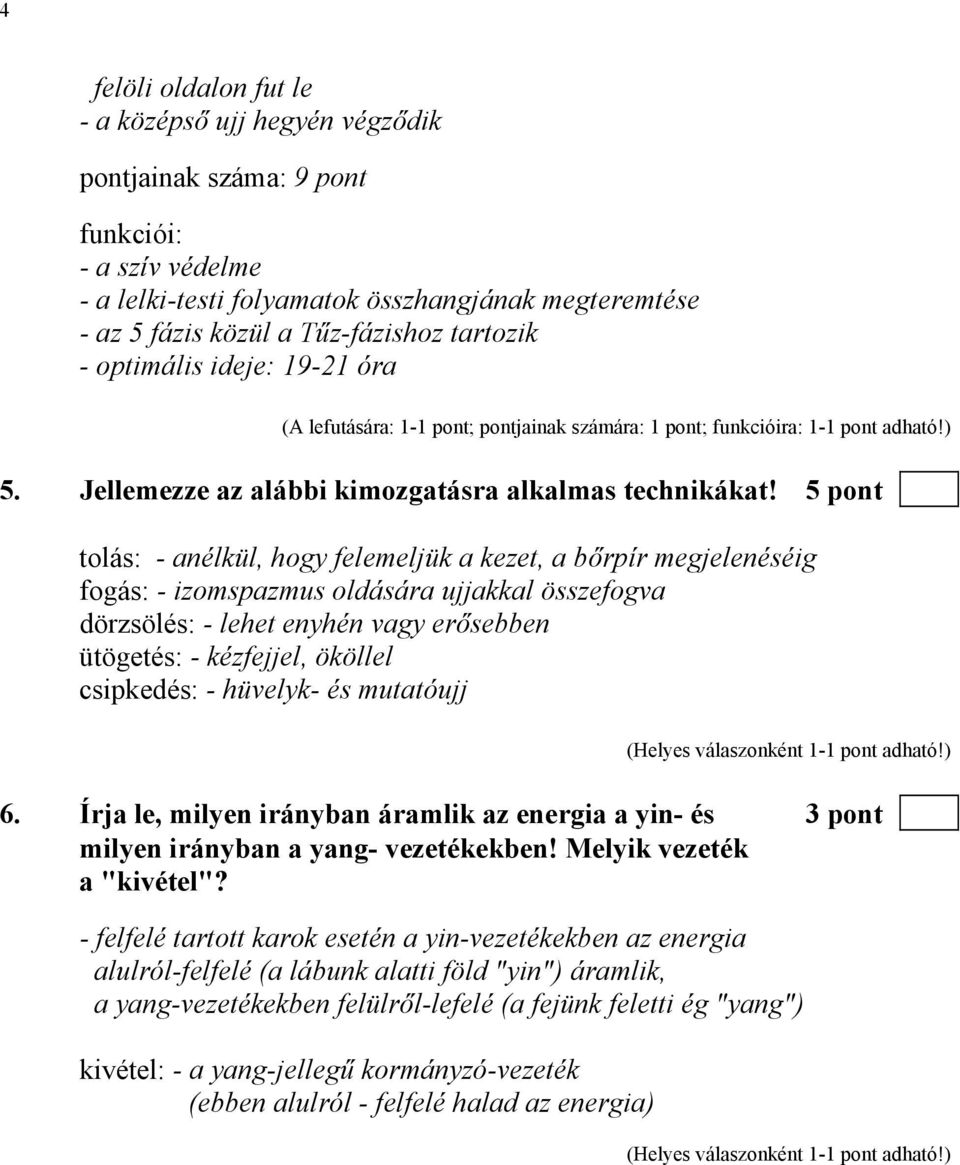 4

felöli oldalon fut le
- a középső ujj hegyén végződik

pontjainak száma: 9 pont

funkciói:
- a szív védelme
- a lelki-testi folyamatok összhangjának megteremtése
- az 5 fázis közül a Tűz-fázishoz tartozik
- optimális ideje: 19-21 óra

(A lefutására: 1-1 pont; pontjainak számára: 1 pont; funkcióira: 1-1 pont adható!)

5. Jellemezze az alábbi kimozgatásra alkalmas technikákat! 5 pont

tolás: - anélkül, hogy felemeljük a kezet, a bőrpír megjelenéséig
fogás: - izomspazmus oldására ujjakkal összefogva
dörzsölés: - lehet enyhén vagy erősebben
ütögetés: - kézfejjel, ököllel
csipkedés: - hüvelyk- és mutatóujj

(Helyes válaszonként 1-1 pont adható!)

6. Írja le, milyen irányban áramlik az energia a yin- és milyen irányban a yang- vezetékekben! Melyik vezeték a "kivétel"? 3 pont

- felfelé tartott karok esetén a yin-vezetékekben az energia alulról-felfelé (a lábunk alatti föld "yin") áramlik, a yang-vezetékekben felülről-lefelé (a fejünk feletti ég "yang")

kivétel: - a yang-jellegű kormányzó-vezeték (ebben alulról - felfelé halad az energia)

(Helyes válaszonként 1-1 pont adható!)